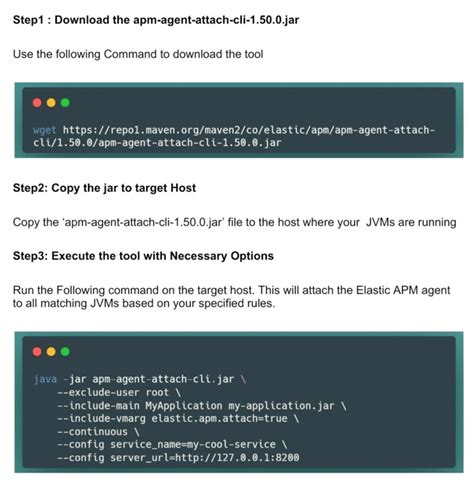 Step1 : Download the apm-agent-attach-cli-1.50.0.jar

Use the following Command to download the tool

wget https://repo1.maven.org/maven2/co/elastic/apm/apm-agent-attach-cli/1.50.0/apm-agent-attach-cli-1.50.0.jar

Step2: Copy the jar to target Host

Copy the 'apm-agent-attach-cli-1.50.0.jar' file to the host where your JVMs are running

Step3: Execute the tool with Necessary Options

Run the Following command on the target host. This will attach the Elastic APM agent to all matching JVMs based on your specified rules.

java -jar apm-agent-attach-cli.jar \
    --exclude-user root \
    --include-main MyApplication my-application.jar \
    --include-vmarg elastic.apm.attach=true \
    --continuous \
    --config service_name=my-cool-service \
    --config server_url=http://127.0.0.1:8200